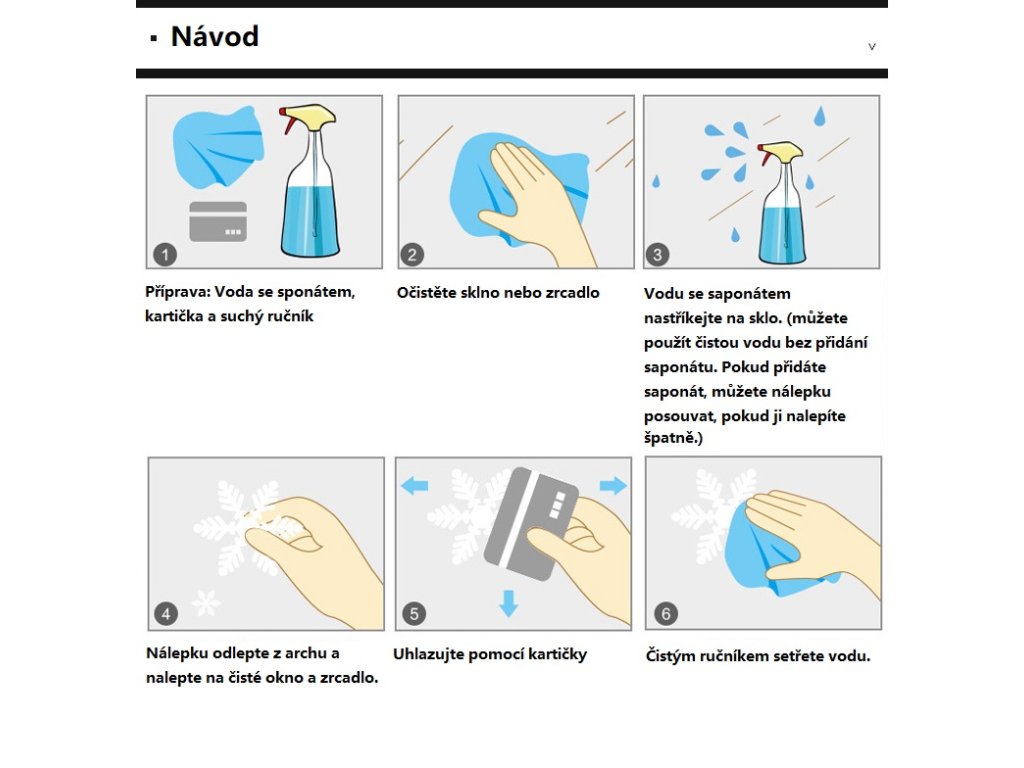 ▪ Návod

v

1

Příprava: Voda se sponátem, kartička a suchý ručník

2

Očistěte sklno nebo zrcadlo

3

Vodu se saponátem nastříkejte na sklo. (můžete použít čistou vodu bez přidání saponátu. Pokud přidáte saponát, můžete nálepku posouvat, pokud ji nalepíte špatně.)

4

Nálepku odlepte z archu a nalepte na čisté okno a zrcadlo.

5

Uhlazujte pomocí kartičky

6

Čistým ručníkem setřete vodu.